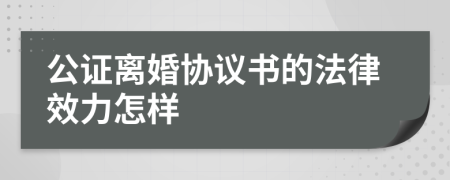 公证离婚协议书的法律效力怎样